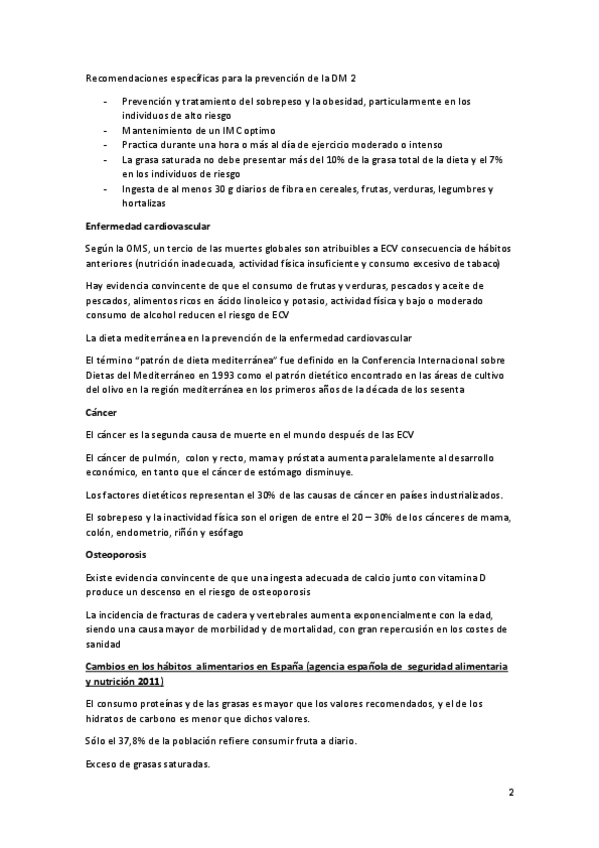 Recomendaciones específicas para la prevención de la DM 2

- Prevención y tratamiento del sobrepeso y la obesidad, particularmente en los individuos de alto riesgo
- Mantenimiento de un IMC optimo
- Practica durante una hora o más al día de ejercicio moderado o intenso
- La grasa saturada no debe presentar más del 10% de la grasa total de la dieta y el 7% en los individuos de riesgo
- Ingesta de al menos 30 g diarios de fibra en cereales, frutas, verduras, legumbres y hortalizas

Enfermedad cardiovascular

Según la OMS, un tercio de las muertes globales son atribuibles a ECV consecuencia de hábitos anteriores (nutrición inadecuada, actividad física insuficiente y consumo excesivo de tabaco)

Hay evidencia convincente de que el consumo de frutas y verduras, pescados y aceite de pescados, alimentos ricos en ácido linoleico y potasio, actividad física y bajo o moderado consumo de alcohol reducen el riesgo de ECV

La dieta mediterránea en la prevención de la enfermedad cardiovascular

El término "patrón de dieta mediterránea" fue definido en la Conferencia Internacional sobre Dietas del Mediterráneo en 1993 como el patrón dietético encontrado en las áreas de cultivo del olivo en la región mediterránea en los primeros años de la década de los sesenta

Cáncer

El cáncer es la segunda causa de muerte en el mundo después de las ECV

El cáncer de pulmón, colon y recto, mama y próstata aumenta paralelamente al desarrollo económico, en tanto que el cáncer de estómago disminuye.

Los factores dietéticos representan el 30% de las causas de cáncer en países industrializados.

El sobrepeso y la inactividad física son el origen de entre el 20 – 30% de los cánceres de mama, colón, endometrio, riñón y esófago

Osteoporosis

Existe evidencia convincente de que una ingesta adecuada de calcio junto con vitamina D produce un descenso en el riesgo de osteoporosis

La incidencia de fracturas de cadera y vertebrales aumenta exponencialmente con la edad, siendo una causa mayor de morbilidad y de mortalidad, con gran repercusión en los costes de sanidad

Cambios en los hábitos alimentarios en España (agencia española de seguridad alimentaria y nutrición 2011)

El consumo proteínas y de las grasas es mayor que los valores recomendados, y el de los hidratos de carbono es menor que dichos valores.

Sólo el 37,8% de la población refiere consumir fruta a diario.

Exceso de grasas saturadas.

2